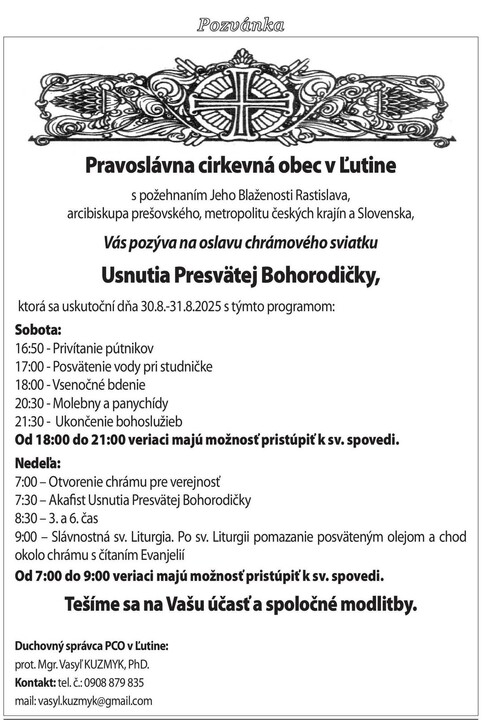 Pozvánka

Pravoslávna cirkevná obec v Ľutine

s požehnaním Jeho Blaženosti Rastislava, arcibiskupa prešovského, metropolitu českých krajín a Slovenska,

Vás pozýva na oslavu chrámového sviatku

Usnutia Presvätej Bohorodičky,

ktorá sa uskutoční dňa 30.8.-31.8.2025 s týmto programom:

Sobota:
16:50 - Privítanie pútnikov
17:00 - Posvätenie vody pri studničke
18:00 - Vsenočné bdenie
20:30 - Molebny a panychídy
21:30 - Ukončenie bohoslužieb
Od 18:00 do 21:00 veriaci majú možnosť pristúpiť k sv. spovedi.

Nedeľa:
7:00 – Otvorenie chrámu pre verejnosť
7:30 – Akafist Usnutia Presvätej Bohorodičky
8:30 – 3. a 6. čas
9:00 – Slávnostná sv. Liturgia. Po sv. Liturgii pomazanie posväteným olejom a chod okolo chrámu s čítaním Evanjelií
Od 7:00 do 9:00 veriaci majú možnosť pristúpiť k sv. spovedi.

Tešíme sa na Vašu účasť a spoločné modlitby.

Duchovný správca PCO v Ľutine:
prot. Mgr. Vasyľ KUZMYK, PhD.
Kontakt: tel. č.: 0908 879 835
mail: vasyl.kuzmyk@gmail.com